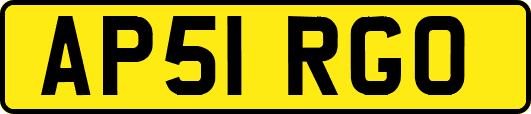 AP51 RGO